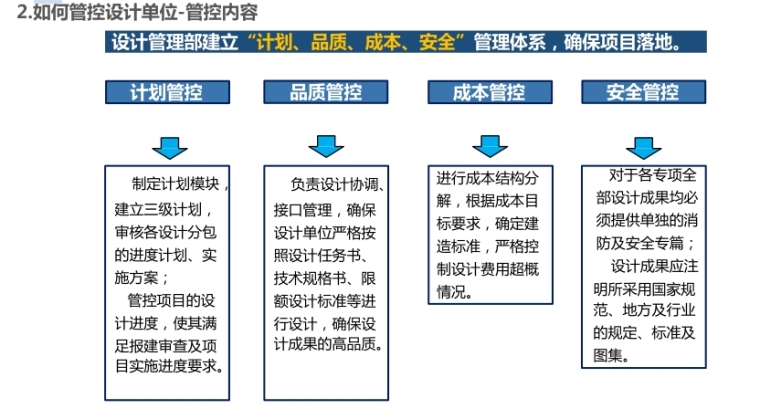 2.如何管控设计单位-管控内容

设计管理部建立“计划、品质、成本、安全”管理体系，确保项目落地。

计划管控

制定计划模块，建立三级计划，审核各设计分包的进度计划、实施方案；

管控项目的设计进度，使其满足报建审查及项目实施进度要求。

品质管控

负责设计协调、接口管理，确保设计单位严格按照设计任务书、技术规格书、限额设计标准等进行设计，确保设计成果的高品质。

成本管控

进行成本结构分解，根据成本目标要求，确定建造标准，严格控制设计费用超概情况。

安全管控

对于各专项全部设计成果均必须提供单独的消防及安全专篇；

设计成果应注明所采用国家规范、地方及行业的规定、标准及图集。